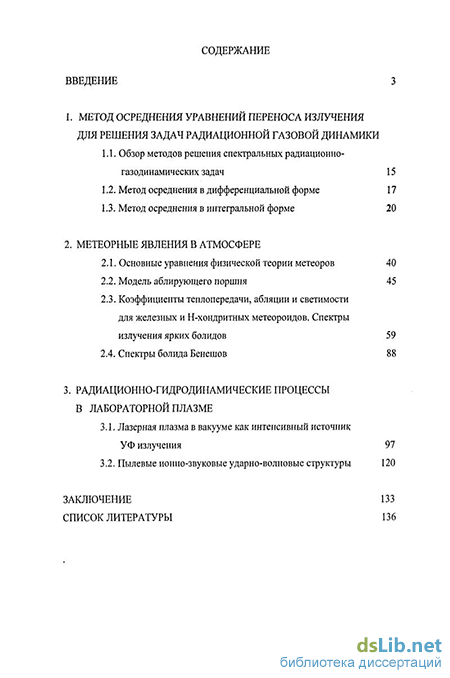 СОДЕРЖАНИЕ

ВВЕДЕНИЕ 3

1. МЕТОД ОСРЕДНЕНИЯ УРАВНЕНИЙ ПЕРЕНОСА ИЗЛУЧЕНИЯ ДЛЯ РЕШЕНИЯ ЗАДАЧ РАДИАЦИОННОЙ ГАЗОВОЙ ДИНАМИКИ

1.1. Обзор методов решения спектральных радиационно-газодинамических задач 15

1.2. Метод осреднения в дифференциальной форме 17

1.3. Метод осреднения в интегральной форме 20

2. МЕТЕОРНЫЕ ЯВЛЕНИЯ В АТМОСФЕРЕ

2.1. Основные уравнения физической теории метеоров 40

2.2. Модель аблирующего поршня 45

2.3. Коэффициенты теплопередачи, абляции и светимости для железных и Н-хондритных метеороидов. Спектры излучения ярких болидов 59

2.4. Спектры болида Бенешов 88

3. РАДИАЦИОННО-ГИДРОДИНАМИЧЕСКИЕ ПРОЦЕССЫ В ЛАБОРАТОРНОЙ ПЛАЗМЕ

3.1. Лазерная плазма в вакууме как интенсивный источник УФ излучения 97

3.2. Пылевые ионно-звуковые ударно-волновые структуры 120

ЗАКЛЮЧЕНИЕ 133

СПИСОК ЛИТЕРАТУРЫ 136

dsLib.net
библиотека диссертаций